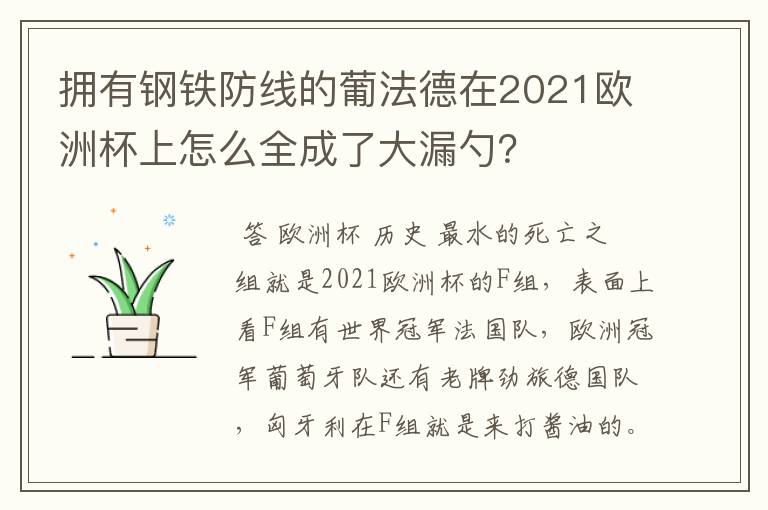 拥有钢铁防线的葡法德在2021欧洲杯上怎么全成了大漏勺?

答 欧洲杯 历史 最水的死亡之组就是2021欧洲杯的F组，表面上看F组有世界冠军法国队，欧洲冠军葡萄牙队还有老牌劲旅德国队，匈牙利在F组就是来打酱油的。